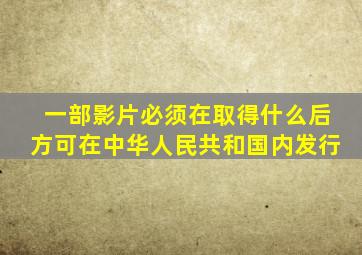 一部影片必须在取得什么后方可在中华人民共和国内发行